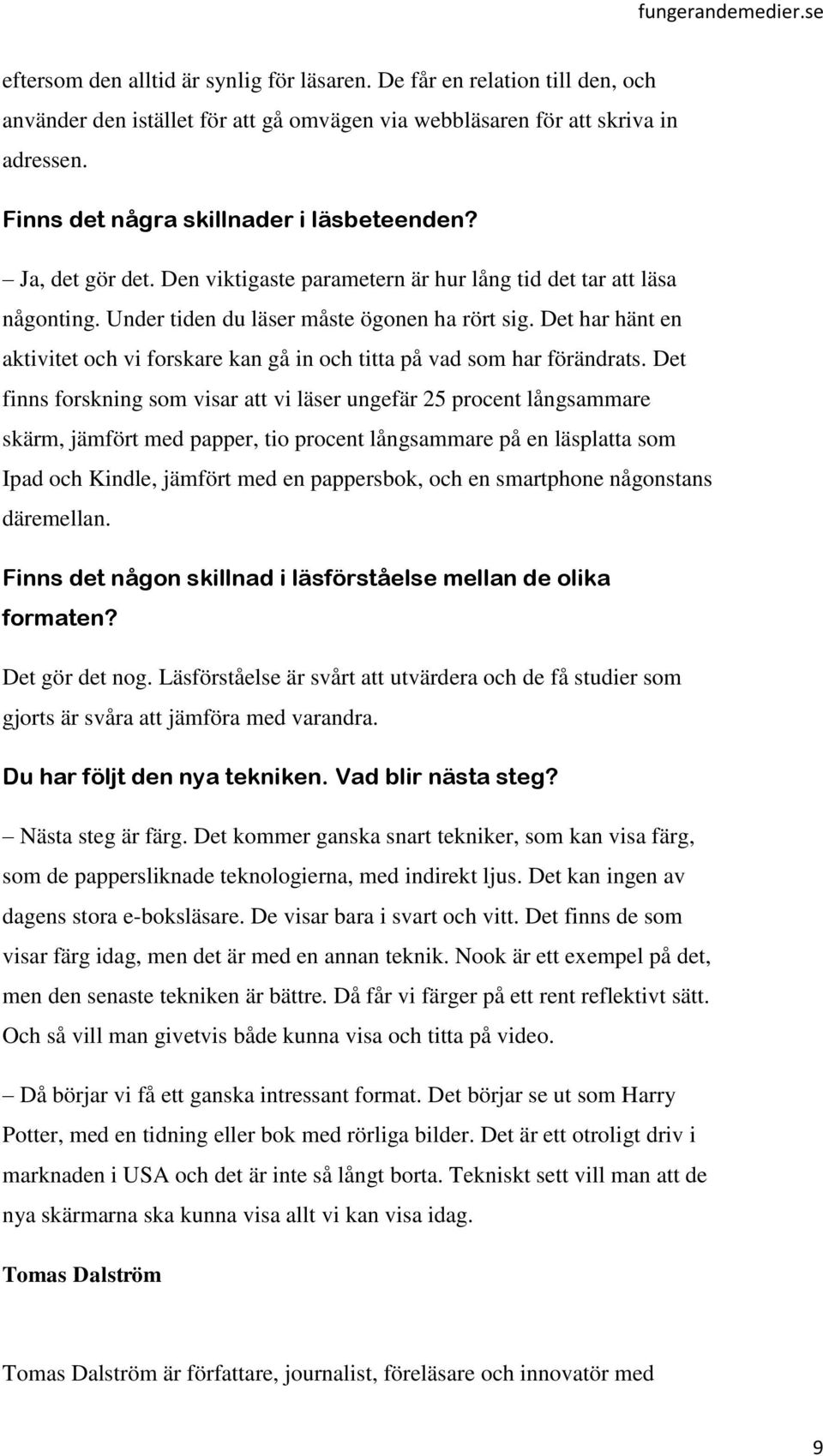 fungerandemedier.se

eftersom den alltid är synlig för läsaren. De får en relation till den, och använder den istället för att gå omvägen via webbläsaren för att skriva in adressen.

Finns det några skillnader i läsbeteenden?

– Ja, det gör det. Den viktigaste parametern är hur lång tid det tar att läsa någonting. Under tiden du läser måste ögonen ha rört sig. Det har hänt en aktivitet och vi forskare kan gå in och titta på vad som har förändrats. Det finns forskning som visar att vi läser ungefär 25 procent långsammare skärm, jämfört med papper, tio procent långsammare på en läsplatta som Ipad och Kindle, jämfört med en pappersbok, och en smartphone någonstans däremellan.

Finns det någon skillnad i läsförståelse mellan de olika formaten?

Det gör det nog. Läsförståelse är svårt att utvärdera och de få studier som gjorts är svåra att jämföra med varandra.

Du har följt den nya tekniken. Vad blir nästa steg?

– Nästa steg är färg. Det kommer ganska snart tekniker, som kan visa färg, som de pappersliknade teknologierna, med indirekt ljus. Det kan ingen av dagens stora e-boksläsare. De visar bara i svart och vitt. Det finns de som visar färg idag, men det är med en annan teknik. Nook är ett exempel på det, men den senaste tekniken är bättre. Då får vi färger på ett rent reflektivt sätt. Och så vill man givetvis både kunna visa och titta på video.

– Då börjar vi få ett ganska intressant format. Det börjar se ut som Harry Potter, med en tidning eller bok med rörliga bilder. Det är ett otroligt driv i marknaden i USA och det är inte så långt borta. Tekniskt sett vill man att de nya skärmarna ska kunna visa allt vi kan visa idag.

Tomas Dalström

Tomas Dalström är författare, journalist, föreläsare och innovatör med

9